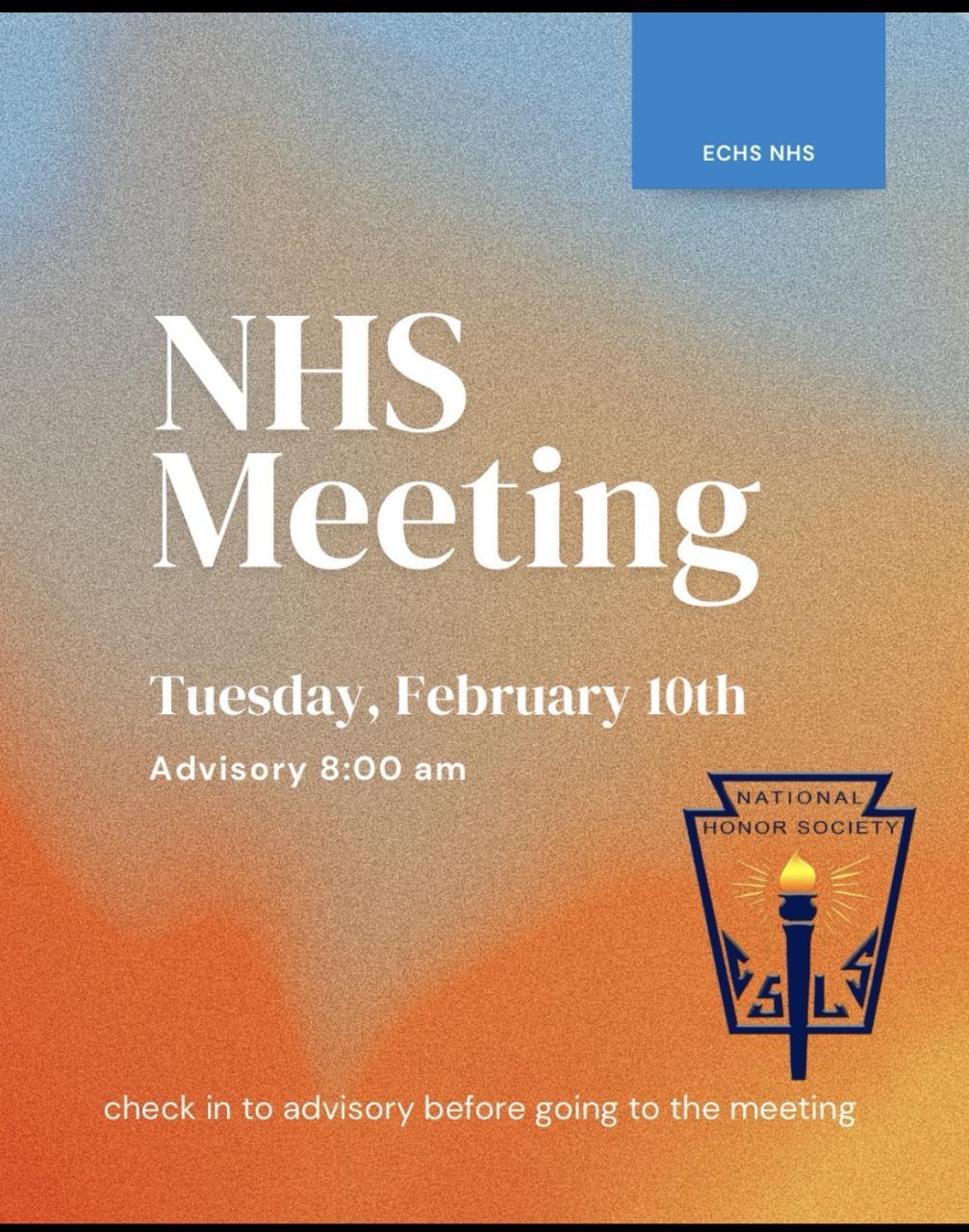 ECHS NHS

NHS Meeting

Tuesday, February 10th

Advisory 8:00 am

NATIONAL
HONOR SOCIETY
C S L S

check in to advisory before going to the meeting